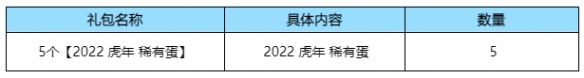 | 礼包名称 | 具体内容 | 数量 |
|---|---|---|
| 5个【2022 虎年 稀有蛋】 | 2022 虎年 稀有蛋 | 5 |